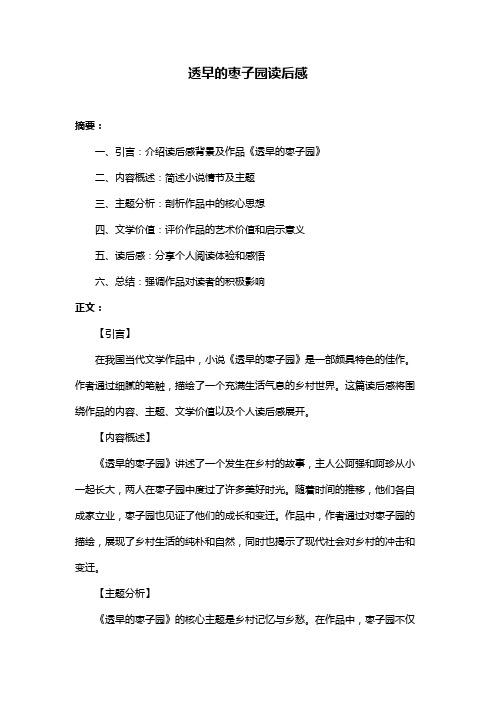 透早的枣子园读后感

摘要：

一、引言：介绍读后感背景及作品《透早的枣子园》

二、内容概述：简述小说情节及主题

三、主题分析：剖析作品中的核心思想

四、文学价值：评价作品的艺术价值和启示意义

五、读后感：分享个人阅读体验和感悟

六、总结：强调作品对读者的积极影响

正文：

【引言】

在我国当代文学作品中，小说《透早的枣子园》是一部颇具特色的佳作。作者通过细腻的笔触，描绘了一个充满生活气息的乡村世界。这篇读后感将围绕作品的内容、主题、文学价值以及个人读后感展开。

【内容概述】

《透早的枣子园》讲述了一个发生在乡村的故事，主人公阿强和阿珍从小一起长大，两人在枣子园中度过了许多美好时光。随着时间的推移，他们各自成家立业，枣子园也见证了他们的成长和变迁。作品中，作者通过对枣子园的描绘，展现了乡村生活的纯朴和自然，同时也揭示了现代社会对乡村的冲击和变迁。

【主题分析】

《透早的枣子园》的核心主题是乡村记忆与乡愁。在作品中，枣子园不仅